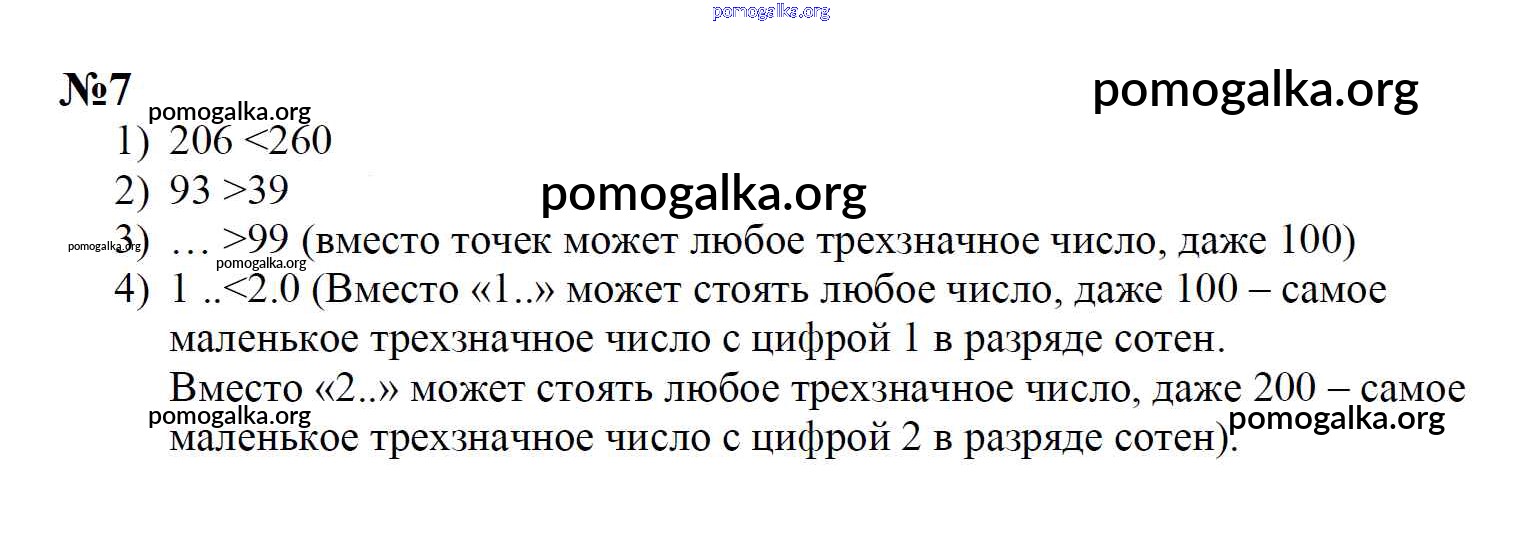 №7

1) 206 <260

2) 93 >39

3) … >99 (вместо точек может любое трехзначное число, даже 100)

4) 1 ..<2.0 (Вместо «1..» может стоять любое число, даже 100 – самое маленькое трехзначное число с цифрой 1 в разряде сотен.

Вместо «2..» может стоять любое трехзначное число, даже 200 – самое маленькое трехзначное число с цифрой 2 в разряде сотен).

pomogalka.org